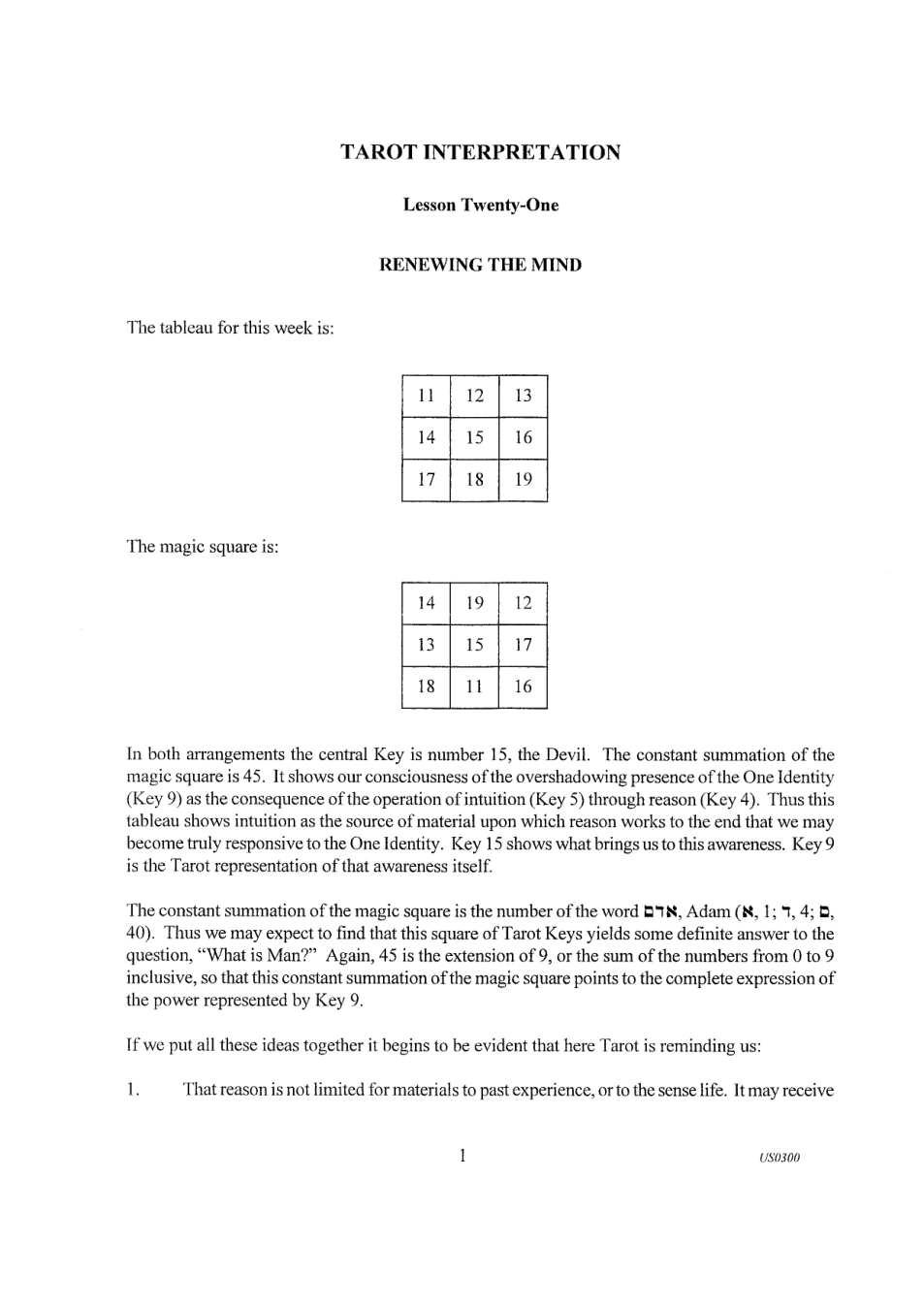 TAROT INTERPRETATION

Lesson Twenty-One

RENEWING THE MIND

The tableau for this week is:

| 11 | 12 | 13 |
|---|---|---|
| 14 | 15 | 16 |
| 17 | 18 | 19 |

The magic square is:

| 14 | 19 | 12 |
|---|---|---|
| 13 | 15 | 17 |
| 18 | 11 | 16 |

In both arrangements the central Key is number 15, the Devil. The constant summation of the magic square is 45. It shows our consciousness of the overshadowing presence of the One Identity (Key 9) as the consequence of the operation of intuition (Key 5) through reason (Key 4). Thus this tableau shows intuition as the source of material upon which reason works to the end that we may become truly responsive to the One Identity. Key 15 shows what brings us to this awareness. Key 9 is the Tarot representation of that awareness itself.

The constant summation of the magic square is the number of the word אדם, Adam (א, 1; ד, 4; ם, 40). Thus we may expect to find that this square of Tarot Keys yields some definite answer to the question, "What is Man?" Again, 45 is the extension of 9, or the sum of the numbers from 0 to 9 inclusive, so that this constant summation of the magic square points to the complete expression of the power represented by Key 9.

If we put all these ideas together it begins to be evident that here Tarot is reminding us:

1. That reason is not limited for materials to past experience, or to the sense life. It may receive

1

US0300